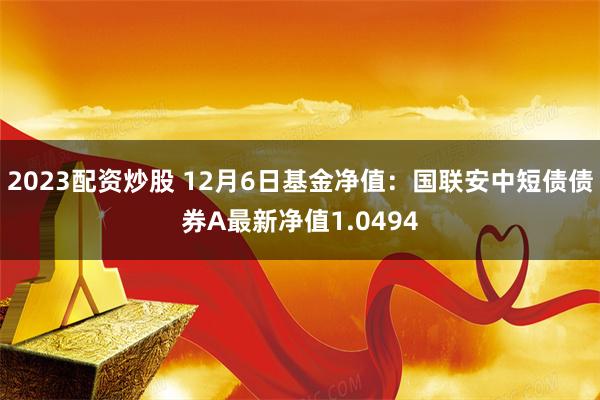 2023配资炒股 12月6日基金净值：国联安中短债债券A最新净值1.0494